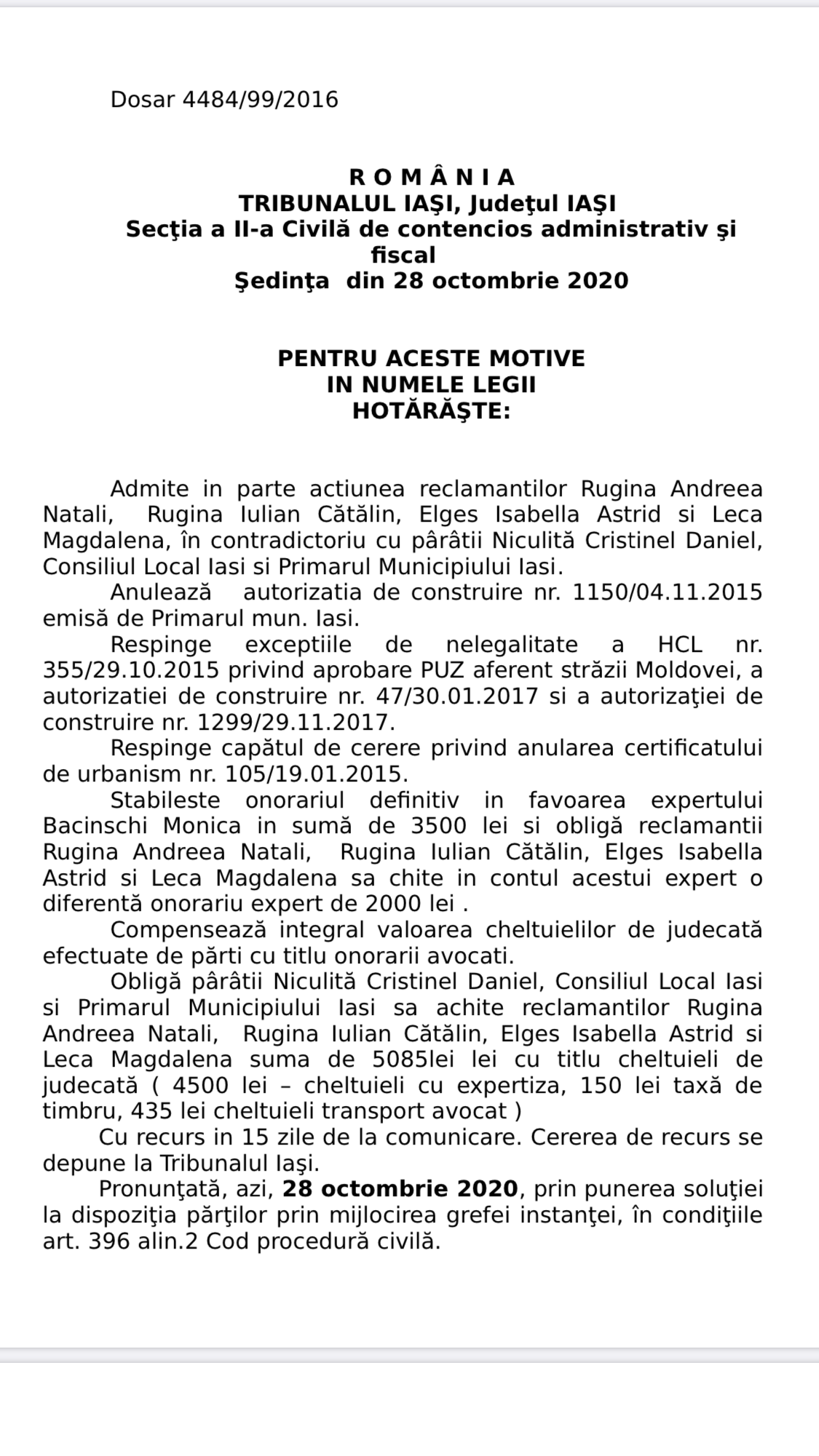 Dosar 4484/99/2016

R O M Â N I A
TRIBUNALUL IAŞI, Judeţul IAŞI
Secţia a II-a Civilă de contencios administrativ şi fiscal
Şedinţa din 28 octombrie 2020

PENTRU ACESTE MOTIVE
IN NUMELE LEGII
HOTĂRĂŞTE:

Admite in parte actiunea reclamantilor Rugina Andreea Natali, Rugina Iulian Cătălin, Elges Isabella Astrid si Leca Magdalena, în contradictoriu cu pârâtii Niculită Cristinel Daniel, Consiliul Local Iasi si Primarul Municipiului Iasi.
Anulează autorizatia de construire nr. 1150/04.11.2015 emisă de Primarul mun. Iasi.
Respinge exceptiile de nelegalitate a HCL nr. 355/29.10.2015 privind aprobare PUZ aferent străzii Moldovei, a autorizatiei de construire nr. 47/30.01.2017 si a autorizaţiei de construire nr. 1299/29.11.2017.
Respinge capătul de cerere privind anularea certificatului de urbanism nr. 105/19.01.2015.
Stabileste onorariul definitiv in favoarea expertului Bacinschi Monica in sumă de 3500 lei si obligă reclamantii Rugina Andreea Natali, Rugina Iulian Cătălin, Elges Isabella Astrid si Leca Magdalena sa chite in contul acestui expert o diferentă onorariu expert de 2000 lei .
Compensează integral valoarea cheltuielilor de judecată efectuate de părti cu titlu onorarii avocati.
Obligă pârâtii Niculită Cristinel Daniel, Consiliul Local Iasi si Primarul Municipiului Iasi sa achite reclamantilor Rugina Andreea Natali, Rugina Iulian Cătălin, Elges Isabella Astrid si Leca Magdalena suma de 5085lei lei cu titlu cheltuieli de judecată ( 4500 lei – cheltuieli cu expertiza, 150 lei taxă de timbru, 435 lei cheltuieli transport avocat )
Cu recurs in 15 zile de la comunicare. Cererea de recurs se depune la Tribunalul Iaşi.
Pronunţată, azi, 28 octombrie 2020, prin punerea soluţiei la dispoziţia părţilor prin mijlocirea grefei instanţei, în condiţiile art. 396 alin.2 Cod procedură civilă.